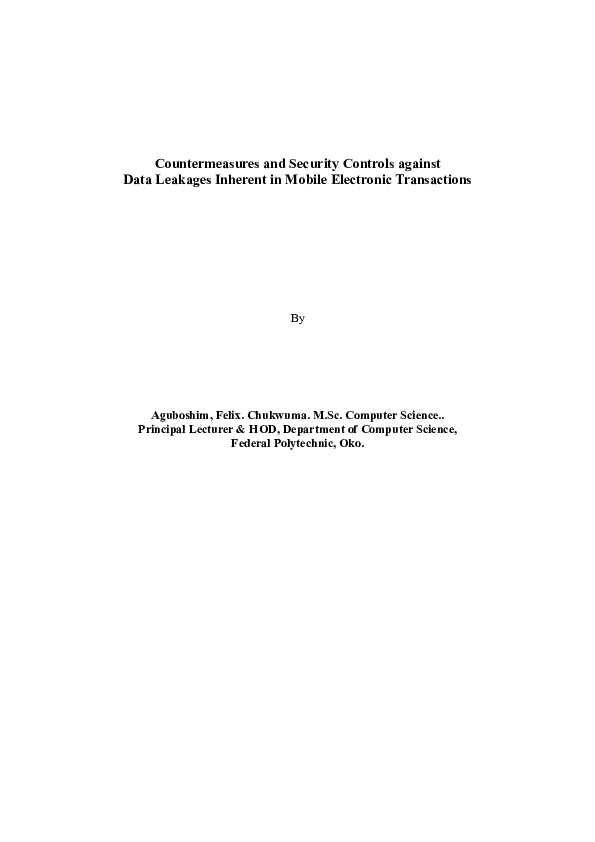 Countermeasures and Security Controls against
Data Leakages Inherent in Mobile Electronic Transactions

By

Aguboshim, Felix. Chukwuma. M.Sc. Computer Science..
Principal Lecturer & HOD, Department of Computer Science,
Federal Polytechnic, Oko.